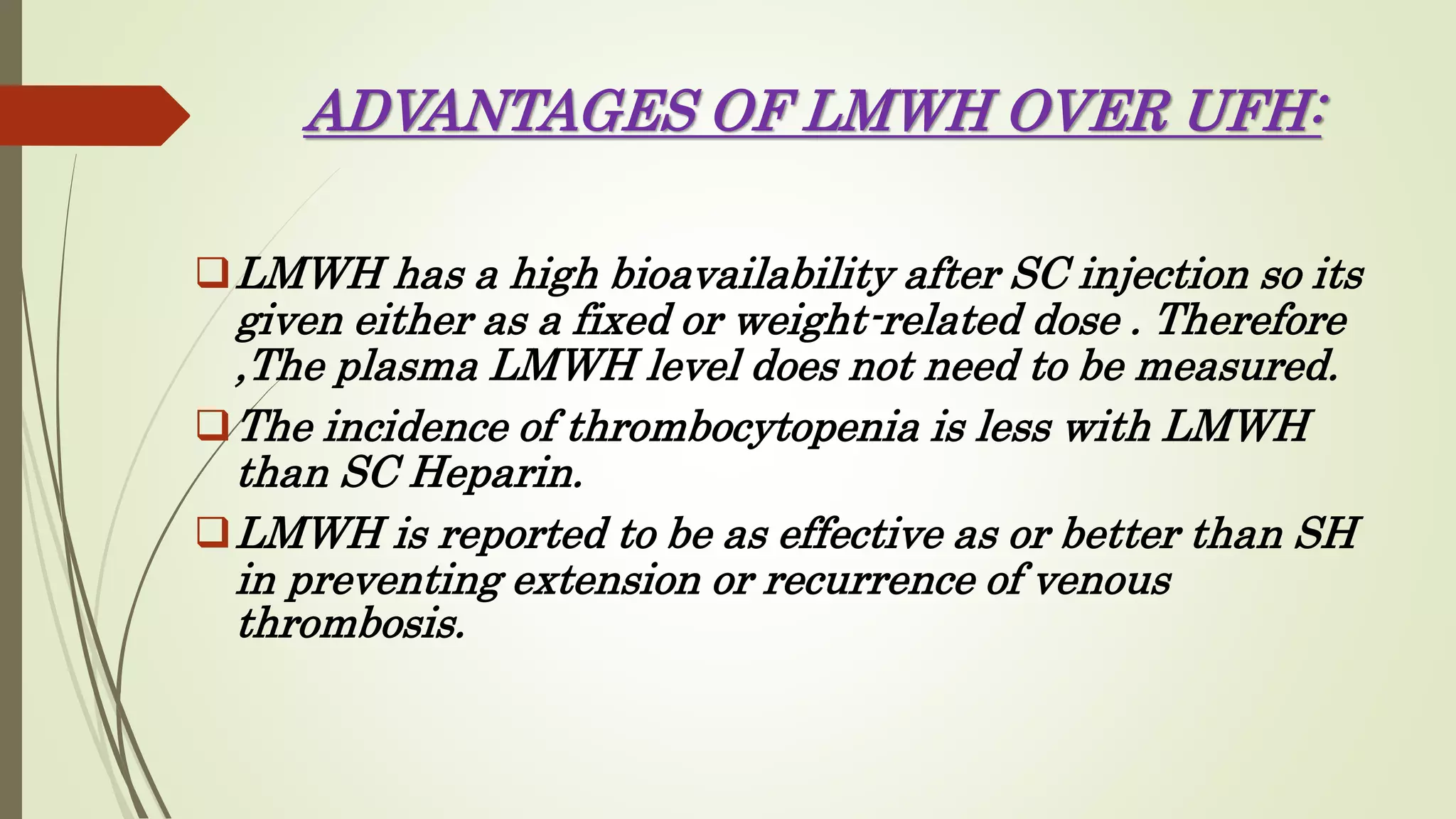 ADVANTAGES OF LMWH OVER UFH:

❑ LMWH has a high bioavailability after SC injection so its given either as a fixed or weight-related dose . Therefore ,The plasma LMWH level does not need to be measured.

❑ The incidence of thrombocytopenia is less with LMWH than SC Heparin.

❑ LMWH is reported to be as effective as or better than SH in preventing extension or recurrence of venous thrombosis.